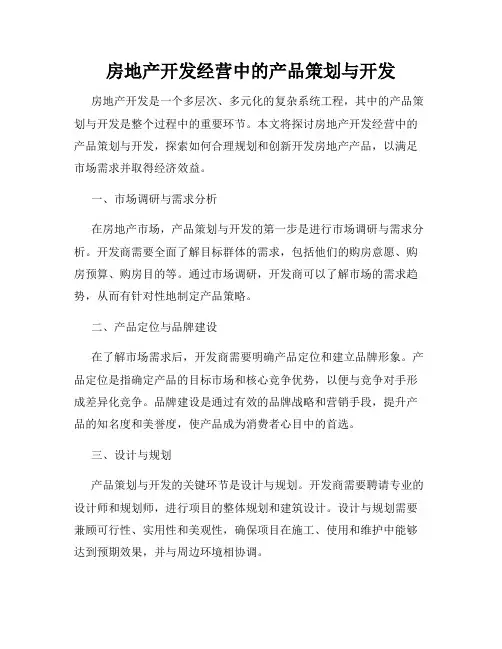 房地产开发经营中的产品策划与开发

房地产开发是一个多层次、多元化的复杂系统工程，其中的产品策划与开发是整个过程中的重要环节。本文将探讨房地产开发经营中的产品策划与开发，探索如何合理规划和创新开发房地产产品，以满足市场需求并取得经济效益。

一、市场调研与需求分析

在房地产市场，产品策划与开发的第一步是进行市场调研与需求分析。开发商需要全面了解目标群体的需求，包括他们的购房意愿、购房预算、购房目的等。通过市场调研，开发商可以了解市场的需求趋势，从而有针对性地制定产品策略。

二、产品定位与品牌建设

在了解市场需求后，开发商需要明确产品定位和建立品牌形象。产品定位是指确定产品的目标市场和核心竞争优势，以便与竞争对手形成差异化竞争。品牌建设是通过有效的品牌战略和营销手段，提升产品的知名度和美誉度，使产品成为消费者心目中的首选。

三、设计与规划

产品策划与开发的关键环节是设计与规划。开发商需要聘请专业的设计师和规划师，进行项目的整体规划和建筑设计。设计与规划需要兼顾可行性、实用性和美观性，确保项目在施工、使用和维护中能够达到预期效果，并与周边环境相协调。